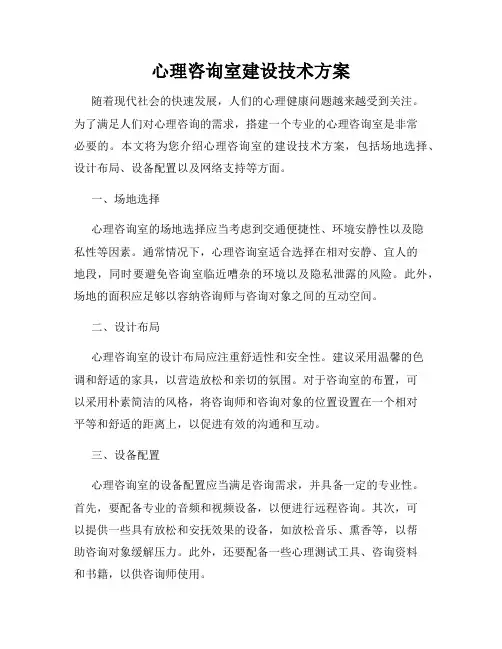 心理咨询室建设技术方案

随着现代社会的快速发展，人们的心理健康问题越来越受到关注。为了满足人们对心理咨询的需求，搭建一个专业的心理咨询室是非常必要的。本文将为您介绍心理咨询室的建设技术方案，包括场地选择、设计布局、设备配置以及网络支持等方面。

一、场地选择

心理咨询室的场地选择应当考虑到交通便捷性、环境安静性以及隐私性等因素。通常情况下，心理咨询室适合选择在相对安静、宜人的地段，同时要避免咨询室临近嘈杂的环境以及隐私泄露的风险。此外，场地的面积应足够以容纳咨询师与咨询对象之间的互动空间。

二、设计布局

心理咨询室的设计布局应注重舒适性和安全性。建议采用温馨的色调和舒适的家具，以营造放松和亲切的氛围。对于咨询室的布置，可以采用朴素简洁的风格，将咨询师和咨询对象的位置设置在一个相对平等和舒适的距离上，以促进有效的沟通和互动。

三、设备配置

心理咨询室的设备配置应当满足咨询需求，并具备一定的专业性。首先，要配备专业的音频和视频设备，以便进行远程咨询。其次，可以提供一些具有放松和安抚效果的设备，如放松音乐、熏香等，以帮助咨询对象缓解压力。此外，还要配备一些心理测试工具、咨询资料和书籍，以供咨询师使用。